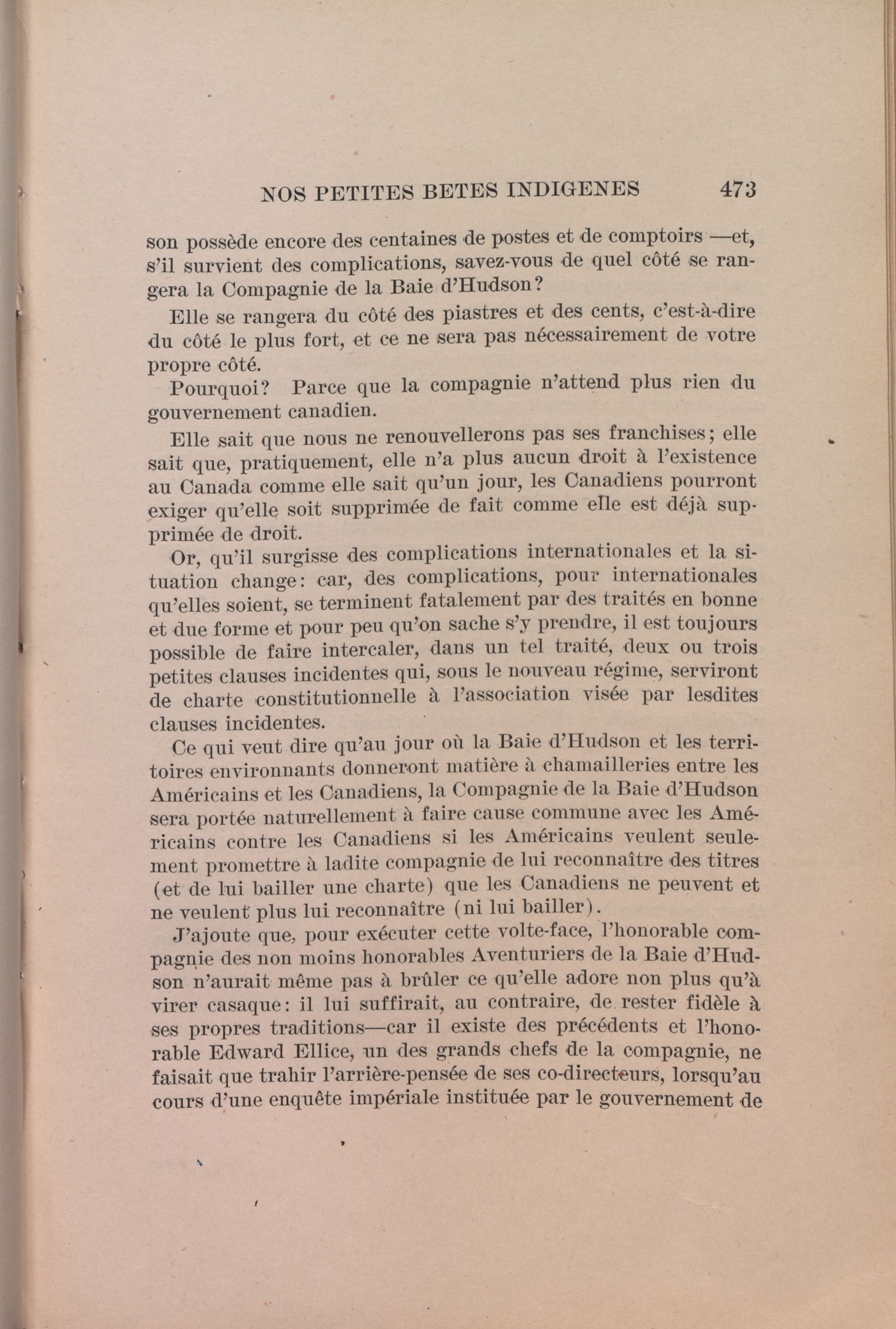 NOS PETITES BETES INDIGENES 473

son possède encore des centaines de postes et de comptoirs —et, s'il survient des complications, savez-vous de quel côté se rangera la Compagnie de la Baie d'Hudson?

Elle se rangera du côté des piastres et des cents, c'est-à-dire du côté le plus fort, et ce ne sera pas nécessairement de votre propre côté.

Pourquoi? Parce que la compagnie n'attend plus rien du gouvernement canadien.

Elle sait que nous ne renouvellerons pas ses franchises; elle sait que, pratiquement, elle n'a plus aucun droit à l'existence au Canada comme elle sait qu'un jour, les Canadiens pourront exiger qu'elle soit supprimée de fait comme elle est déjà supprimée de droit.

Or, qu'il surgisse des complications internationales et la situation change: car, des complications, pour internationales qu'elles soient, se terminent fatalement par des traités en bonne et due forme et pour peu qu'on sache s'y prendre, il est toujours possible de faire intercaler, dans un tel traité, deux ou trois petites clauses incidentes qui, sous le nouveau régime, serviront de charte constitutionnelle à l'association visée par lesdites clauses incidentes.

Ce qui veut dire qu'au jour où la Baie d'Hudson et les territoires environnants donneront matière à chamailleries entre les Américains et les Canadiens, la Compagnie de la Baie d'Hudson sera portée naturellement à faire cause commune avec les Américains contre les Canadiens si les Américains veulent seulement promettre à ladite compagnie de lui reconnaître des titres (et de lui bailler une charte) que les Canadiens ne peuvent et ne veulent plus lui reconnaître (ni lui bailler).

J'ajoute que, pour exécuter cette volte-face, l'honorable compagnie des non moins honorables Aventuriers de la Baie d'Hudson n'aurait même pas à brûler ce qu'elle adore non plus qu'à virer casaque: il lui suffirait, au contraire, de rester fidèle à ses propres traditions—car il existe des précédents et l'honorable Edward Ellice, un des grands chefs de la compagnie, ne faisait que trahir l'arrière-pensée de ses co-directeurs, lorsqu'au cours d'une enquête impériale instituée par le gouvernement de